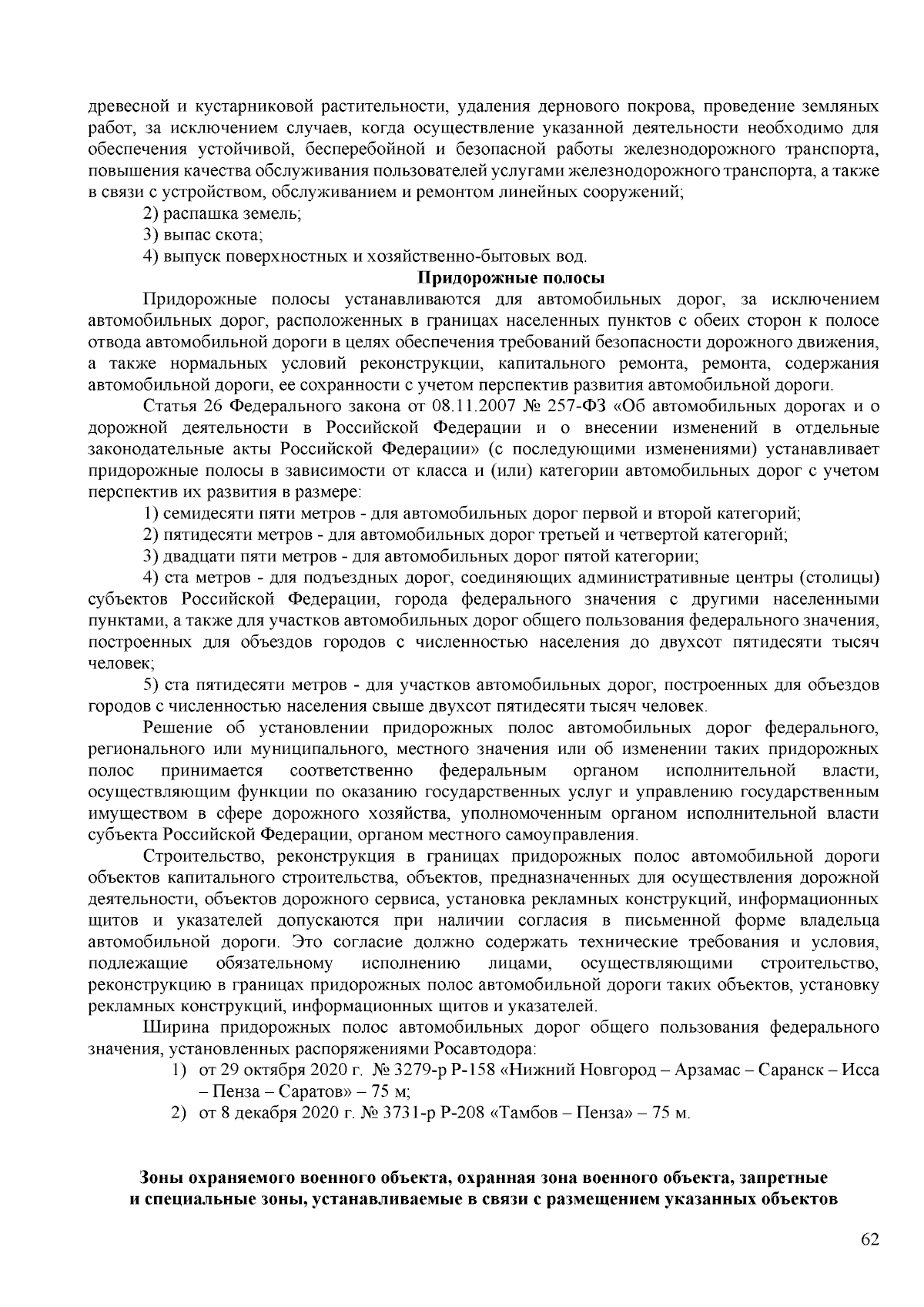 древесной и кустарниковой растительности, удаления дернового покрова, проведение земляных работ, за исключением случаев, когда осуществление указанной деятельности необходимо для обеспечения устойчивой, бесперебойной и безопасной работы железнодорожного транспорта, повышения качества обслуживания пользователей услугами железнодорожного транспорта, а также в связи с устройством, обслуживанием и ремонтом линейных сооружений;

2) распашка земель;

3) выпас скота;

4) выпуск поверхностных и хозяйственно-бытовых вод.

Придорожные полосы

Придорожные полосы устанавливаются для автомобильных дорог, за исключением автомобильных дорог, расположенных в границах населенных пунктов с обеих сторон к полосе отвода автомобильной дороги в целях обеспечения требований безопасности дорожного движения, а также нормальных условий реконструкции, капитального ремонта, ремонта, содержания автомобильной дороги, ее сохранности с учетом перспектив развития автомобильной дороги.

Статья 26 Федерального закона от 08.11.2007 № 257-ФЗ «Об автомобильных дорогах и о дорожной деятельности в Российской Федерации и о внесении изменений в отдельные законодательные акты Российской Федерации» (с последующими изменениями) устанавливает придорожные полосы в зависимости от класса и (или) категории автомобильных дорог с учетом перспектив их развития в размере:

1) семидесяти пяти метров - для автомобильных дорог первой и второй категорий;

2) пятидесяти метров - для автомобильных дорог третьей и четвертой категорий;

3) двадцати пяти метров - для автомобильных дорог пятой категории;

4) ста метров - для подъездных дорог, соединяющих административные центры (столицы) субъектов Российской Федерации, города федерального значения с другими населенными пунктами, а также для участков автомобильных дорог общего пользования федерального значения, построенных для объездов городов с численностью населения до двухсот пятидесяти тысяч человек;

5) ста пятидесяти метров - для участков автомобильных дорог, построенных для объездов городов с численностью населения свыше двухсот пятидесяти тысяч человек.

Решение об установлении придорожных полос автомобильных дорог федерального, регионального или муниципального, местного значения или об изменении таких придорожных полос принимается соответственно федеральным органом исполнительной власти, осуществляющим функции по оказанию государственных услуг и управлению государственным имуществом в сфере дорожного хозяйства, уполномоченным органом исполнительной власти субъекта Российской Федерации, органом местного самоуправления.

Строительство, реконструкция в границах придорожных полос автомобильной дороги объектов капитального строительства, объектов, предназначенных для осуществления дорожной деятельности, объектов дорожного сервиса, установка рекламных конструкций, информационных щитов и указателей допускаются при наличии согласия в письменной форме владельца автомобильной дороги. Это согласие должно содержать технические требования и условия, подлежащие обязательному исполнению лицами, осуществляющими строительство, реконструкцию в границах придорожных полос автомобильной дороги таких объектов, установку рекламных конструкций, информационных щитов и указателей.

Ширина придорожных полос автомобильных дорог общего пользования федерального значения, установленных распоряжениями Росавтодора:

1) от 29 октября 2020 г. № 3279-р Р-158 «Нижний Новгород – Арзамас – Саранск – Исса – Пенза – Саратов» – 75 м;

2) от 8 декабря 2020 г. № 3731-р Р-208 «Тамбов – Пенза» – 75 м.

Зоны охраняемого военного объекта, охранная зона военного объекта, запретные и специальные зоны, устанавливаемые в связи с размещением указанных объектов

62